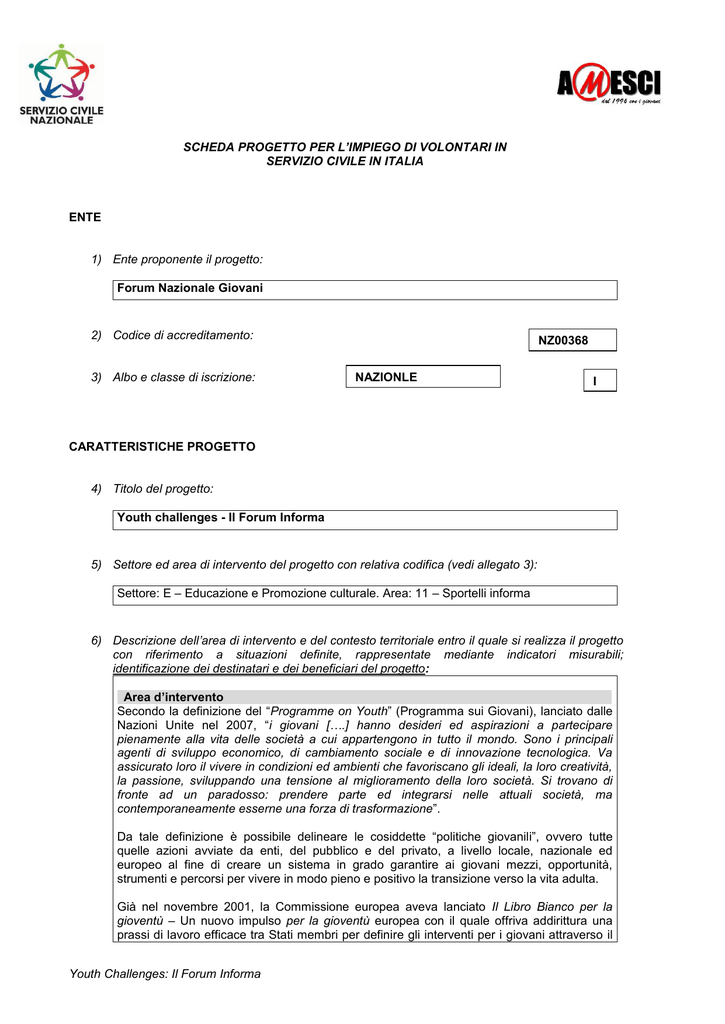 SERVIZIO CIVILE NAZIONALE

AMESCI dal 1996 con i giovani

SCHEDA PROGETTO PER L'IMPIEGO DI VOLONTARI IN SERVIZIO CIVILE IN ITALIA

ENTE

1) Ente proponente il progetto:

Forum Nazionale Giovani

2) Codice di accreditamento:

NZ00368

3) Albo e classe di iscrizione:

NAZIONLE

I

CARATTERISTICHE PROGETTO

4) Titolo del progetto:

Youth challenges - Il Forum Informa

5) Settore ed area di intervento del progetto con relativa codifica (vedi allegato 3):

Settore: E – Educazione e Promozione culturale. Area: 11 – Sportelli informa

6) Descrizione dell'area di intervento e del contesto territoriale entro il quale si realizza il progetto con riferimento a situazioni definite, rappresentate mediante indicatori misurabili; identificazione dei destinatari e dei beneficiari del progetto:

Area d'intervento
Secondo la definizione del "Programme on Youth" (Programma sui Giovani), lanciato dalle Nazioni Unite nel 2007, "i giovani [….] hanno desideri ed aspirazioni a partecipare pienamente alla vita delle società a cui appartengono in tutto il mondo. Sono i principali agenti di sviluppo economico, di cambiamento sociale e di innovazione tecnologica. Va assicurato loro il vivere in condizioni ed ambienti che favoriscano gli ideali, la loro creatività, la passione, sviluppando una tensione al miglioramento della loro società. Si trovano di fronte ad un paradosso: prendere parte ed integrarsi nelle attuali società, ma contemporaneamente esserne una forza di trasformazione".

Da tale definizione è possibile delineare le cosiddette "politiche giovanili", ovvero tutte quelle azioni avviate da enti, del pubblico e del privato, a livello locale, nazionale ed europeo al fine di creare un sistema in grado garantire ai giovani mezzi, opportunità, strumenti e percorsi per vivere in modo pieno e positivo la transizione verso la vita adulta.

Già nel novembre 2001, la Commissione europea aveva lanciato Il Libro Bianco per la gioventù – Un nuovo impulso per la gioventù europea con il quale offriva addirittura una prassi di lavoro efficace tra Stati membri per definire gli interventi per i giovani attraverso il

Youth Challenges: Il Forum Informa